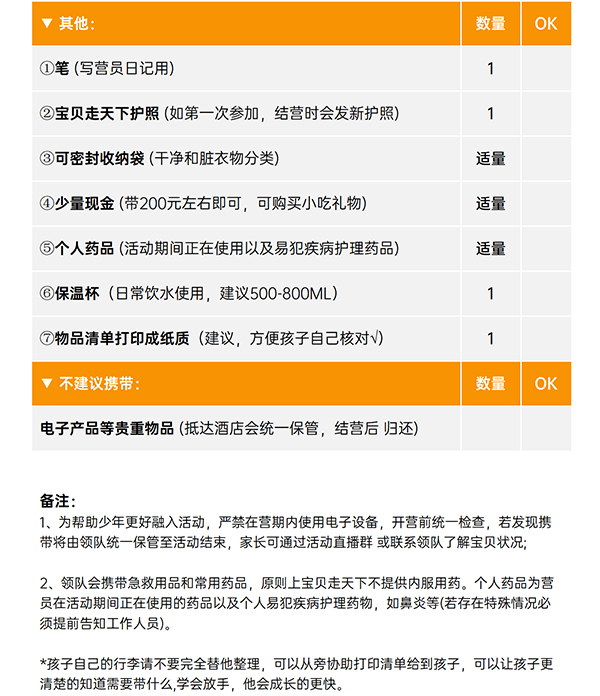 | ▼ 其他： | 数量 | OK |
|---|---|---|
| ①笔 (写营员日记用) | 1 | |
| ②宝贝走天下护照 (如第一次参加，结营时会发新护照) | 1 | |
| ③可密封收纳袋 (干净和脏衣物分类) | 适量 | |
| ④少量现金 (带200元左右即可，可购买小吃礼物) | 适量 | |
| ⑤个人药品 (活动期间正在使用以及易犯疾病护理药品) | 适量 | |
| ⑥保温杯（日常饮水使用，建议500-800ML） | 1 | |
| ⑦物品清单打印成纸质（建议，方便孩子自己核对√） | 1 | |
| ▼ 不建议携带： | 数量 | OK |
| 电子产品等贵重物品 (抵达酒店会统一保管，结营后 归还) | | |

备注：
1、为帮助少年更好融入活动，严禁在营期内使用电子设备，开营前统一检查，若发现携带将由领队统一保管至活动结束，家长可通过活动直播群 或联系领队了解宝贝状况;

2、领队会携带急救用品和常用药品，原则上宝贝走天下不提供内服用药。个人药品为营员在活动期间正在使用的药品以及个人易犯疾病护理药物，如鼻炎等(若存在特殊情况必须提前告知工作人员)。

*孩子自己的行李请不要完全替他整理，可以从旁协助打印清单给到孩子，可以让孩子更清楚的知道需要带什么,学会放手，他会成长的更快。